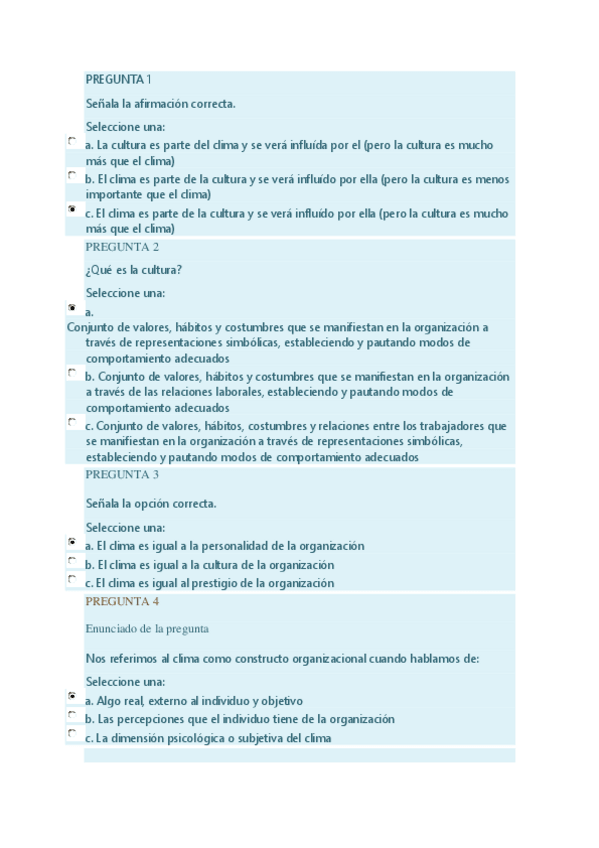 PREGUNTA 1

Señala la afirmación correcta.

Seleccione una:

a. La cultura es parte del clima y se verá influída por el (pero la cultura es mucho más que el clima)

b. El clima es parte de la cultura y se verá influído por ella (pero la cultura es menos importante que el clima)

c. El clima es parte de la cultura y se verá influído por ella (pero la cultura es mucho más que el clima)

PREGUNTA 2

¿Qué es la cultura?

Seleccione una:

a.
Conjunto de valores, hábitos y costumbres que se manifiestan en la organización a través de representaciones simbólicas, estableciendo y pautando modos de comportamiento adecuados

b. Conjunto de valores, hábitos y costumbres que se manifiestan en la organización a través de las relaciones laborales, estableciendo y pautando modos de comportamiento adecuados

c. Conjunto de valores, hábitos, costumbres y relaciones entre los trabajadores que se manifiestan en la organización a través de representaciones simbólicas, estableciendo y pautando modos de comportamiento adecuados

PREGUNTA 3

Señala la opción correcta.

Seleccione una:

a. El clima es igual a la personalidad de la organización

b. El clima es igual a la cultura de la organización

c. El clima es igual al prestigio de la organización

PREGUNTA 4

Enunciado de la pregunta

Nos referimos al clima como constructo organizacional cuando hablamos de:

Seleccione una:

a. Algo real, externo al individuo y objetivo

b. Las percepciones que el individuo tiene de la organización

c. La dimensión psicológica o subjetiva del clima